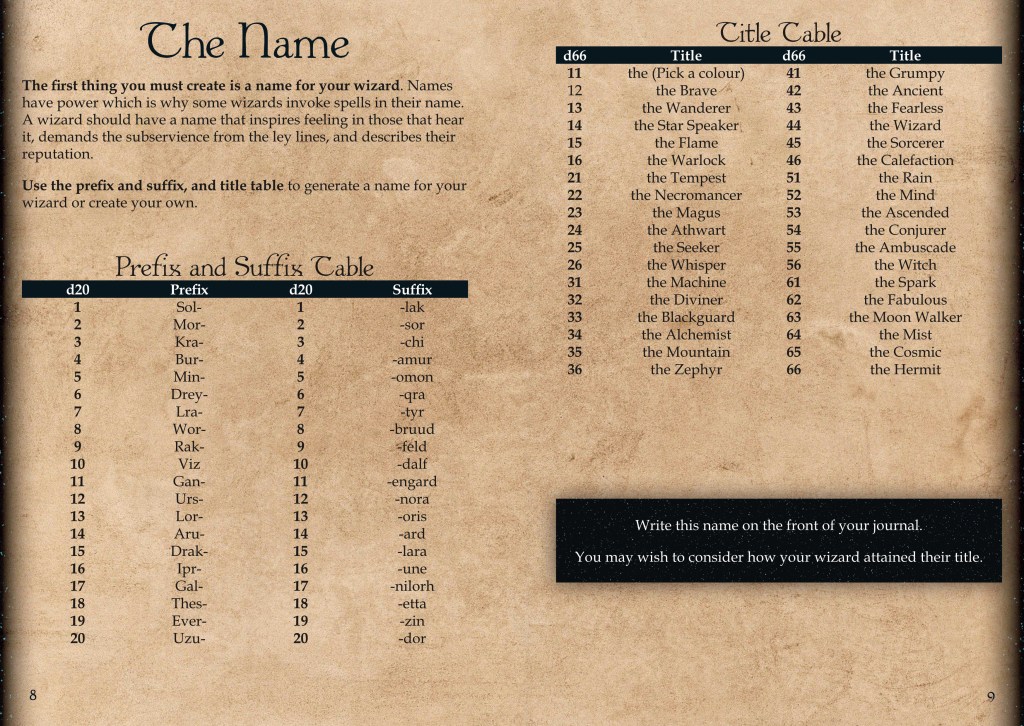 The Name

The first thing you must create is a name for your wizard. Names have power which is why some wizards invoke spells in their name. A wizard should have a name that inspires feeling in those that hear it, demands the subservience from the ley lines, and describes their reputation.

Use the prefix and suffix, and title table to generate a name for your wizard or create your own.

Prefix and Suffix Table

| d20 | Prefix | d20 | Suffix |
|---|---|---|---|
| 1 | Sol- | 1 | -lak |
| 2 | Mor- | 2 | -sor |
| 3 | Kra- | 3 | -chi |
| 4 | Bur- | 4 | -amur |
| 5 | Min- | 5 | -omon |
| 6 | Drey- | 6 | -qra |
| 7 | Lra- | 7 | -tyr |
| 8 | Wor- | 8 | -bruud |
| 9 | Rak- | 9 | -feld |
| 10 | Viz | 10 | -dalf |
| 11 | Gan- | 11 | -engard |
| 12 | Urs- | 12 | -nora |
| 13 | Lor- | 13 | -oris |
| 14 | Aru- | 14 | -ard |
| 15 | Drak- | 15 | -lara |
| 16 | Ipr- | 16 | -une |
| 17 | Gal- | 17 | -nilorh |
| 18 | Thes- | 18 | -etta |
| 19 | Ever- | 19 | -zin |
| 20 | Uzu- | 20 | -dor |

8

Title Table

| d66 | Title | d66 | Title |
|---|---|---|---|
| 11 | the (Pick a colour) | 41 | the Grumpy |
| 12 | the Brave | 42 | the Ancient |
| 13 | the Wanderer | 43 | the Fearless |
| 14 | the Star Speaker | 44 | the Wizard |
| 15 | the Flame | 45 | the Sorcerer |
| 16 | the Warlock | 46 | the Calefaction |
| 21 | the Tempest | 51 | the Rain |
| 22 | the Necromancer | 52 | the Mind |
| 23 | the Magus | 53 | the Ascended |
| 24 | the Athwart | 54 | the Conjurer |
| 25 | the Seeker | 55 | the Ambuscade |
| 26 | the Whisper | 56 | the Witch |
| 31 | the Machine | 61 | the Spark |
| 32 | the Diviner | 62 | the Fabulous |
| 33 | the Blackguard | 63 | the Moon Walker |
| 34 | the Alchemist | 64 | the Mist |
| 35 | the Mountain | 65 | the Cosmic |
| 36 | the Zephyr | 66 | the Hermit |

Write this name on the front of your journal.

You may wish to consider how your wizard attained their title.

9